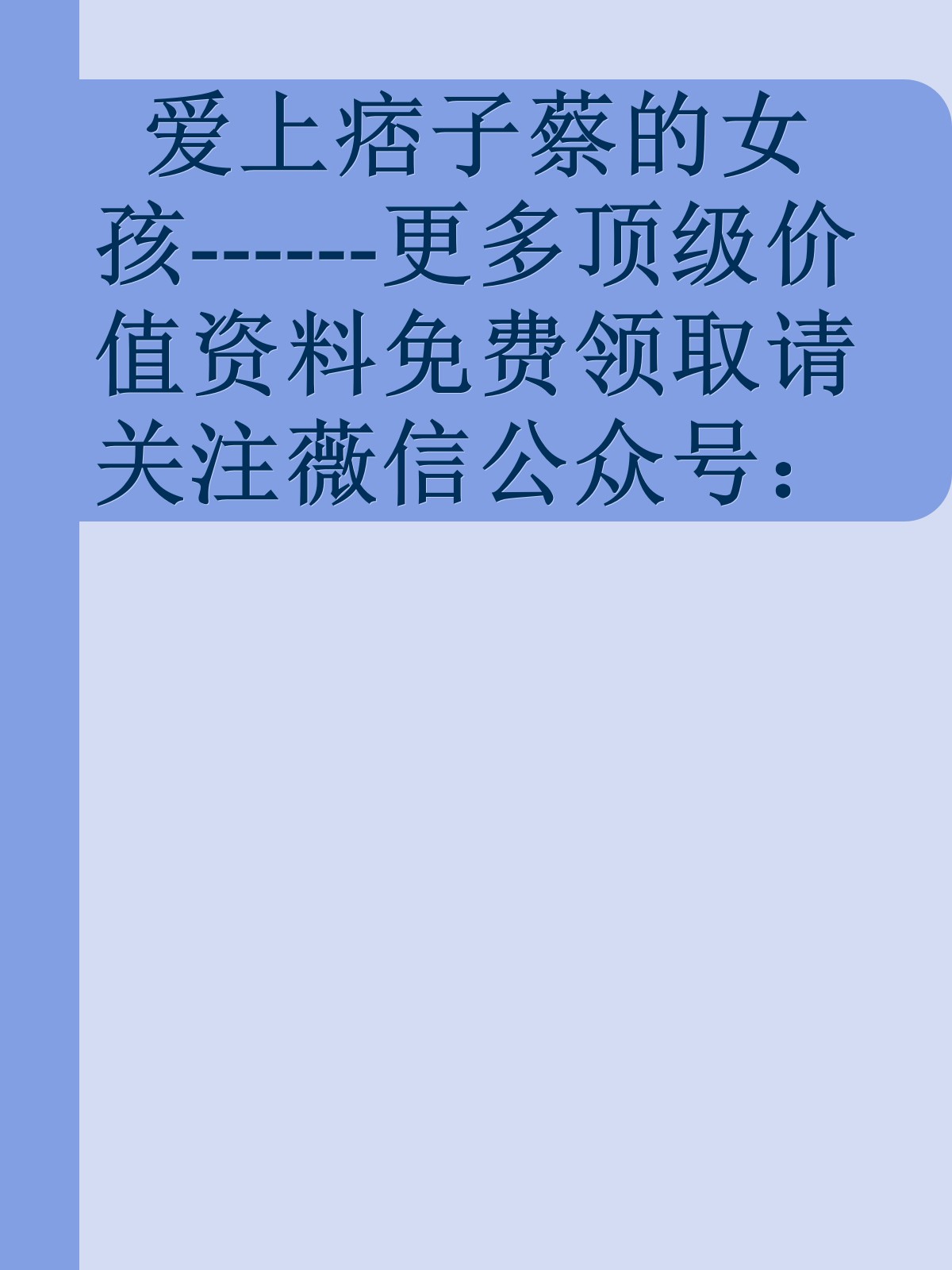 爱上痞子蔡的女孩-------更多顶级价值资料免费领取请关注薇信公众号：